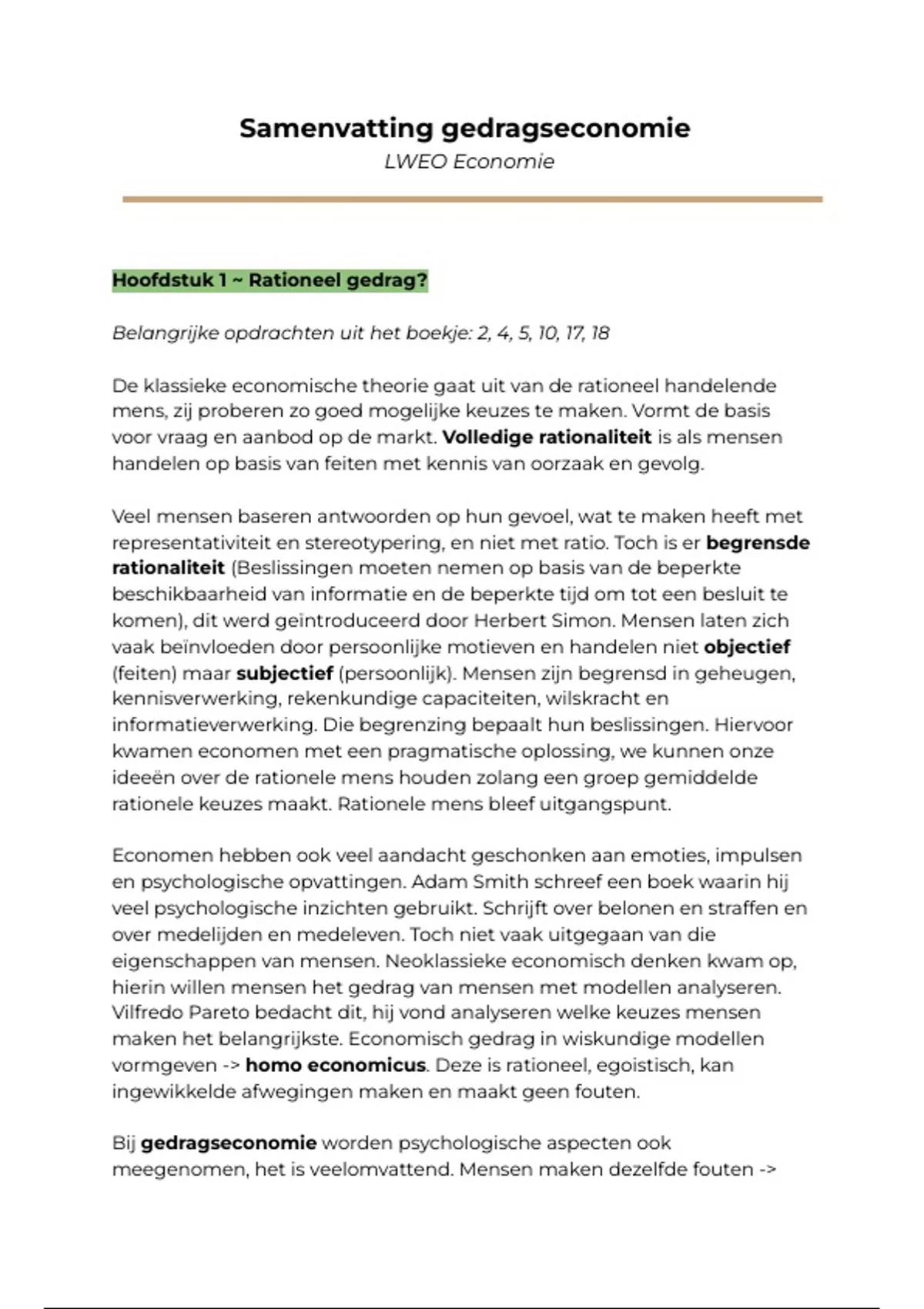 Samenvatting gedragseconomie
LWEO Economie

Hoofdstuk 1 ~ Rationeel gedrag?

Belangrijke opdrachten uit het boekje: 2, 4, 5, 10, 17, 18

De klassieke economische theorie gaat uit van de rationeel handelende mens, zij proberen zo goed mogelijke keuzes te maken. Vormt de basis voor vraag en aanbod op de markt. Volledige rationaliteit is als mensen handelen op basis van feiten met kennis van oorzaak en gevolg.

Veel mensen baseren antwoorden op hun gevoel, wat te maken heeft met representativiteit en stereotypering, en niet met ratio. Toch is er begrensde rationaliteit (Beslissingen moeten nemen op basis van de beperkte beschikbaarheid van informatie en de beperkte tijd om tot een besluit te komen), dit werd geïntroduceerd door Herbert Simon. Mensen laten zich vaak beïnvloeden door persoonlijke motieven en handelen niet objectief (feiten) maar subjectief (persoonlijk). Mensen zijn begrensd in geheugen, kennisverwerking, rekenkundige capaciteiten, wilskracht en informatieverwerking. Die begrenzing bepaalt hun beslissingen. Hiervoor kwamen economen met een pragmatische oplossing, we kunnen onze ideeën over de rationele mens houden zolang een groep gemiddelde rationele keuzes maakt. Rationele mens bleef uitgangspunt.

Economen hebben ook veel aandacht geschonken aan emoties, impulsen en psychologische opvattingen. Adam Smith schreef een boek waarin hij veel psychologische inzichten gebruikt. Schrijft over belonen en straffen en over medelijden en medeleven. Toch niet vaak uitgegaan van die eigenschappen van mensen. Neoklassieke economisch denken kwam op, hierin willen mensen het gedrag van mensen met modellen analyseren. Vilfredo Pareto bedacht dit, hij vond analyseren welke keuzes mensen maken het belangrijkste. Economisch gedrag in wiskundige modellen vormgeven -> homo economicus. Deze is rationeel, egoistisch, kan ingewikkelde afwegingen maken en maakt geen fouten.

Bij gedragseconomie worden psychologische aspecten ook meegenomen, het is veelomvattend. Mensen maken dezelfde fouten ->